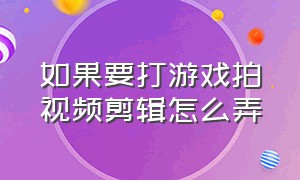 如果要打游戏拍视频剪辑怎么弄